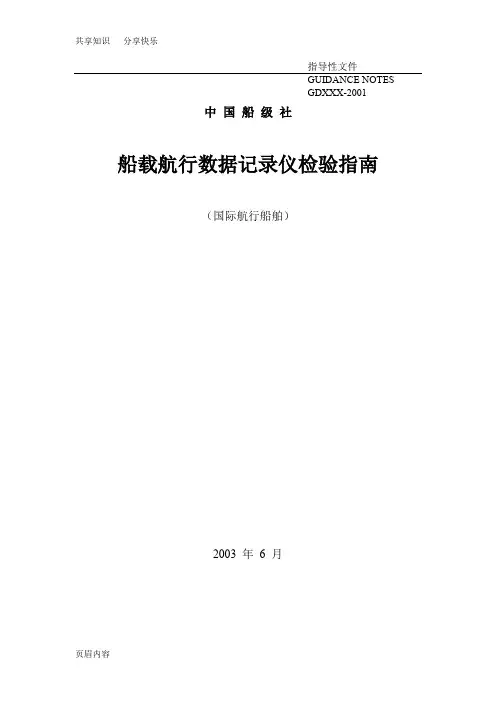 共享知识 分享快乐

指导性文件
GUIDANCE NOTES
GDXXX-2001

中国船级社

船载航行数据记录仪检验指南

（国际航行船舶）

2003年6月

页眉内容